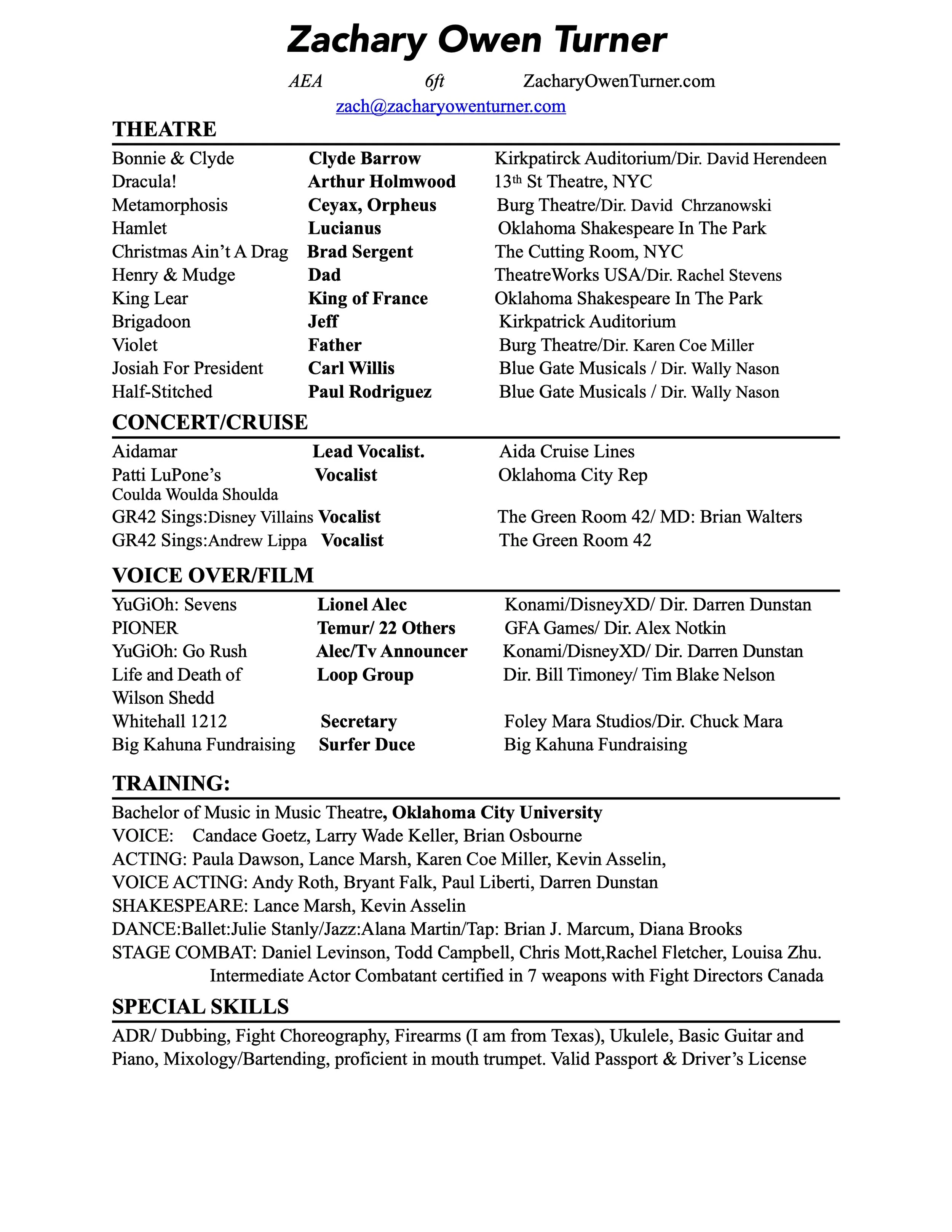 Zachary Owen Turner

AEA 6ft ZacharyOwenTurner.com
zach@zacharyowenturner.com

THEATRE

| | | |
|---|---|---|
| Bonnie & Clyde | Clyde Barrow | Kirkpatirck Auditorium/Dir. David Herendeen |
| Dracula! | Arthur Holmwood | 13th St Theatre, NYC |
| Metamorphosis | Ceyax, Orpheus | Burg Theatre/Dir. David Chrzanowski |
| Hamlet | Lucianus | Oklahoma Shakespeare In The Park |
| Christmas Ain't A Drag | Brad Sergent | The Cutting Room, NYC |
| Henry & Mudge | Dad | TheatreWorks USA/Dir. Rachel Stevens |
| King Lear | King of France | Oklahoma Shakespeare In The Park |
| Brigadoon | Jeff | Kirkpatrick Auditorium |
| Violet | Father | Burg Theatre/Dir. Karen Coe Miller |
| Josiah For President | Carl Willis | Blue Gate Musicals / Dir. Wally Nason |
| Half-Stitched | Paul Rodriguez | Blue Gate Musicals / Dir. Wally Nason |

CONCERT/CRUISE

| | | |
|---|---|---|
| Aidamar | Lead Vocalist. | Aida Cruise Lines |
| Patti LuPone's Coulda Woulda Shoulda | Vocalist | Oklahoma City Rep |
| GR42 Sings:Disney Villains | Vocalist | The Green Room 42/ MD: Brian Walters |
| GR42 Sings:Andrew Lippa | Vocalist | The Green Room 42 |

VOICE OVER/FILM

| | | |
|---|---|---|
| YuGiOh: Sevens | Lionel Alec | Konami/DisneyXD/ Dir. Darren Dunstan |
| PIONER | Temur/ 22 Others | GFA Games/ Dir. Alex Notkin |
| YuGiOh: Go Rush | Alec/Tv Announcer | Konami/DisneyXD/ Dir. Darren Dunstan |
| Life and Death of Wilson Shedd | Loop Group | Dir. Bill Timoney/ Tim Blake Nelson |
| Whitehall 1212 | Secretary | Foley Mara Studios/Dir. Chuck Mara |
| Big Kahuna Fundraising | Surfer Duce | Big Kahuna Fundraising |

TRAINING:

Bachelor of Music in Music Theatre, Oklahoma City University
VOICE: Candace Goetz, Larry Wade Keller, Brian Osbourne
ACTING: Paula Dawson, Lance Marsh, Karen Coe Miller, Kevin Asselin,
VOICE ACTING: Andy Roth, Bryant Falk, Paul Liberti, Darren Dunstan
SHAKESPEARE: Lance Marsh, Kevin Asselin
DANCE:Ballet:Julie Stanly/Jazz:Alana Martin/Tap: Brian J. Marcum, Diana Brooks
STAGE COMBAT: Daniel Levinson, Todd Campbell, Chris Mott,Rachel Fletcher, Louisa Zhu.
Intermediate Actor Combatant certified in 7 weapons with Fight Directors Canada

SPECIAL SKILLS

ADR/ Dubbing, Fight Choreography, Firearms (I am from Texas), Ukulele, Basic Guitar and Piano, Mixology/Bartending, proficient in mouth trumpet. Valid Passport & Driver's License